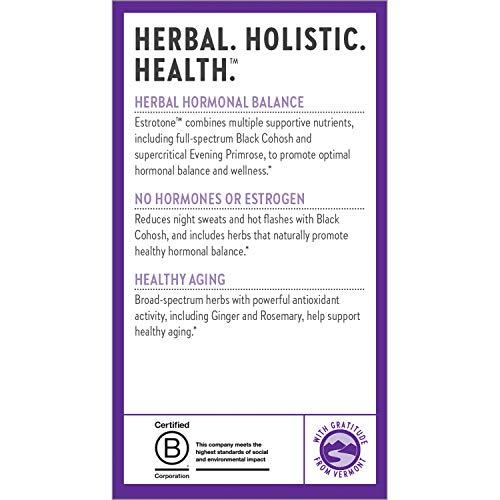 HERBAL. HOLISTIC. HEALTH.™

HERBAL HORMONAL BALANCE

Estrotone™ combines multiple supportive nutrients, including full-spectrum Black Cohosh and supercritical Evening Primrose, to promote optimal hormonal balance and wellness.*

NO HORMONES OR ESTROGEN

Reduces night sweats and hot flashes with Black Cohosh, and includes herbs that naturally promote healthy hormonal balance.*

HEALTHY AGING

Broad-spectrum herbs with powerful antioxidant activity, including Ginger and Rosemary, help support healthy aging.*

Certified B Corporation

This company meets the highest standards of social and environmental impact

WITH GRATITUDE FROM VERMONT